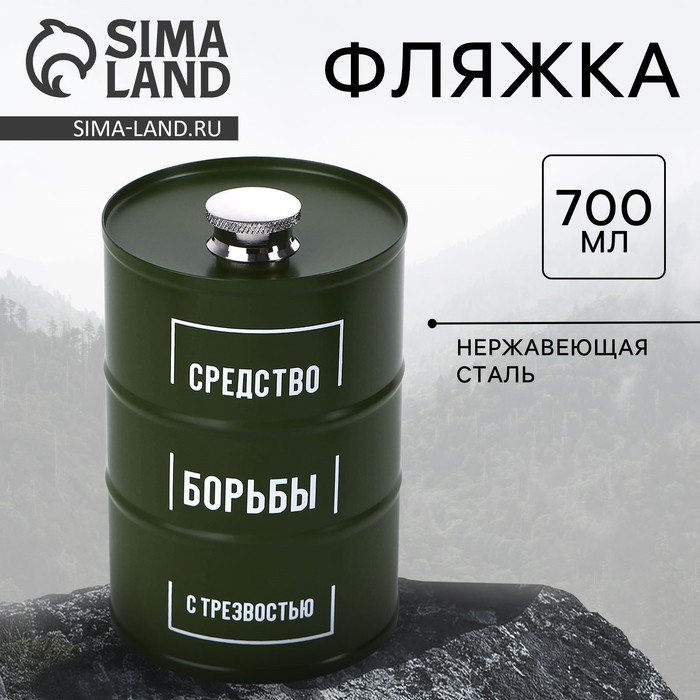 SIMA LAND
SIMA-LAND.RU

ФЛЯЖКА

700 МЛ

НЕРЖАВЕЮЩАЯ СТАЛЬ

СРЕДСТВО

БОРЬБЫ

С ТРЕЗВОСТЬЮ